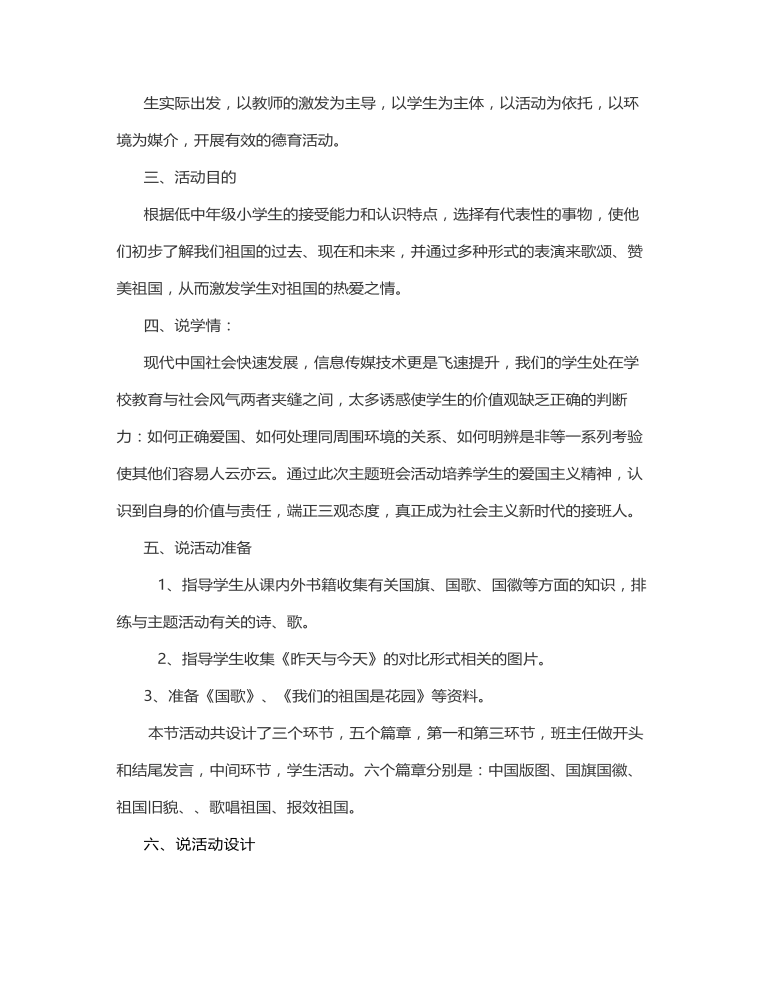 生实际出发，以教师的激发为主导，以学生为主体，以活动为依托，以环境为媒介，开展有效的德育活动。

三、活动目的

根据低中年级小学生的接受能力和认识特点，选择有代表性的事物，使他们初步了解我们祖国的过去、现在和未来，并通过多种形式的表演来歌颂、赞美祖国，从而激发学生对祖国的热爱之情。

四、说学情：

现代中国社会快速发展，信息传媒技术更是飞速提升，我们的学生处在学校教育与社会风气两者夹缝之间，太多诱惑使学生的价值观缺乏正确的判断力：如何正确爱国、如何处理同周围环境的关系、如何明辨是非等一系列考验使其他们容易人云亦云。通过此次主题班会活动培养学生的爱国主义精神，认识到自身的价值与责任，端正三观态度，真正成为社会主义新时代的接班人。

五、说活动准备

1、指导学生从课内外书籍收集有关国旗、国歌、国徽等方面的知识，排练与主题活动有关的诗、歌。

2、指导学生收集《昨天与今天》的对比形式相关的图片。

3、准备《国歌》、《我们的祖国是花园》等资料。

本节活动共设计了三个环节，五个篇章，第一和第三环节，班主任做开头和结尾发言，中间环节，学生活动。六个篇章分别是：中国版图、国旗国徽、祖国旧貌、、歌唱祖国、报效祖国。

六、说活动设计